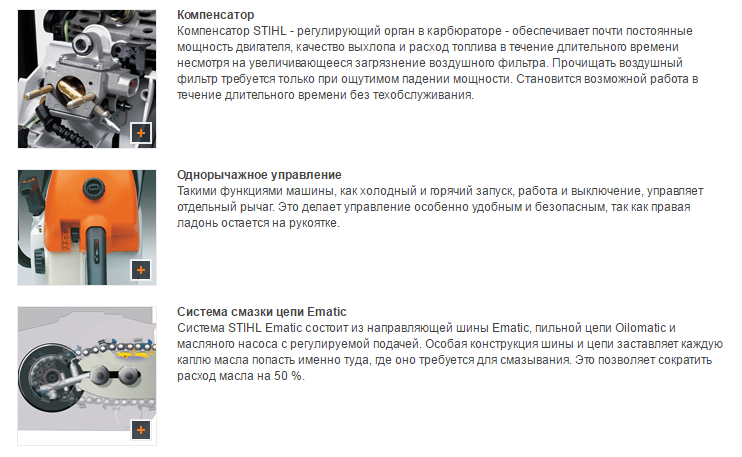 +

Компенсатор
Компенсатор STIHL - регулирующий орган в карбюраторе - обеспечивает почти постоянные мощность двигателя, качество выхлопа и расход топлива в течение длительного времени несмотря на увеличивающееся загрязнение воздушного фильтра. Прочищать воздушный фильтр требуется только при ощутимом падении мощности. Становится возможной работа в течение длительного времени без техобслуживания.

+

Однорычажное управление
Такими функциями машины, как холодный и горячий запуск, работа и выключение, управляет отдельный рычаг. Это делает управление особенно удобным и безопасным, так как правая ладонь остается на рукоятке.

+

Система смазки цепи Ematic
Система STIHL Ematic состоит из направляющей шины Ematic, пильной цепи Oilomatic и масляного насоса с регулируемой подачей. Особая конструкция шины и цепи заставляет каждую каплю масла попасть именно туда, где оно требуется для смазывания. Это позволяет сократить расход масла на 50 %.